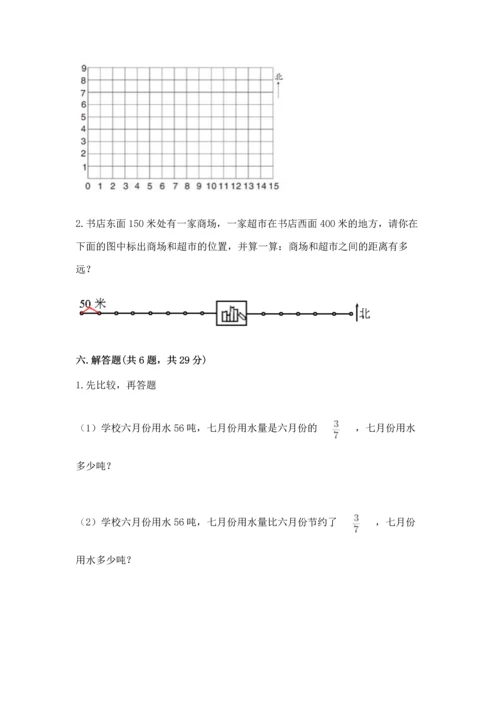 9
8
7
6
5
4
3
2
1
0 1 2 3 4 5 6 7 8 9 10 11 12 13 14 15
北

2. 书店东面 150 米处有一家商场，一家超市在书店西面 400 米的地方，请你在下面的图中标出商场和超市的位置，并算一算：商场和超市之间的距离有多远？

50 米
北

六. 解答题(共 6 题，共 29 分)

1. 先比较，再答题

（1）学校六月份用水 56 吨，七月份用水量是六月份的 $\frac{3}{7}$ ，七月份用水多少吨？

（2）学校六月份用水 56 吨，七月份用水量比六月份节约了 $\frac{3}{7}$ ，七月份用水多少吨？